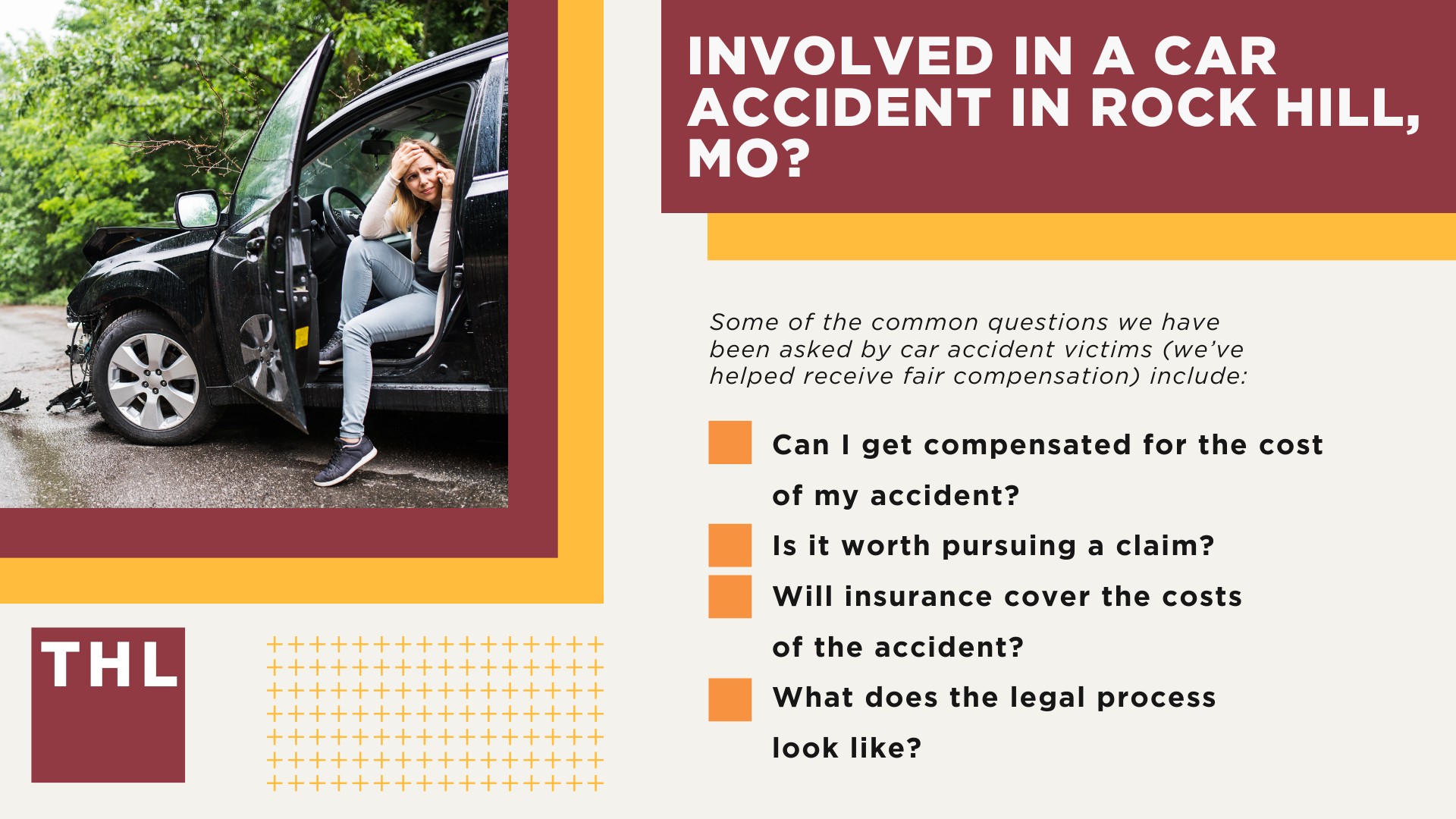 INVOLVED IN A CAR ACCIDENT IN ROCK HILL, MO?

Some of the common questions we have been asked by car accident victims (we've helped receive fair compensation) include:

Can I get compensated for the cost of my accident?

Is it worth pursuing a claim?

Will insurance cover the costs of the accident?

What does the legal process look like?

THL